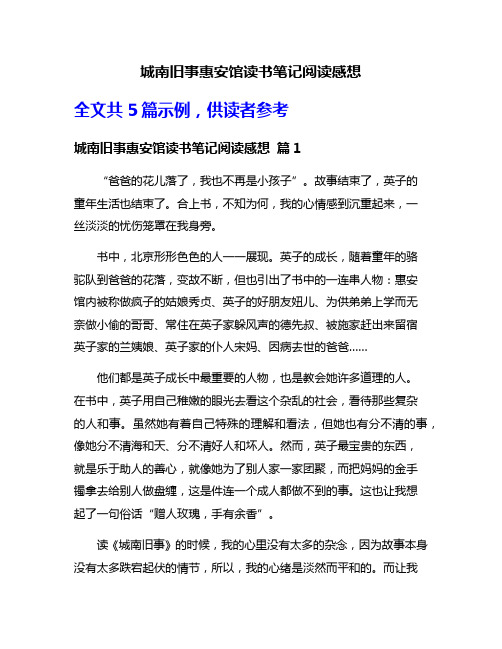 城南旧事惠安馆读书笔记阅读感想

全文共 5 篇示例，供读者参考

城南旧事惠安馆读书笔记阅读感想 篇 1

“爸爸的花儿落了，我也不再是小孩子”。故事结束了，英子的童年生活也结束了。合上书，不知为何，我的心情感到沉重起来，一丝淡淡的忧伤笼罩在我身旁。

书中，北京形形色色的人一一展现。英子的成长，随着童年的骆驼队到爸爸的花落，变故不断，但也引出了书中的一连串人物：惠安馆内被称做疯子的姑娘秀贞、英子的好朋友妞儿、为供弟弟上学而无奈做小偷的哥哥、常住在英子家躲风声的德先叔、被施家赶出来留宿英子家的兰姨娘、英子家的仆人宋妈、因病去世的爸爸……

他们都是英子成长中最重要的人物，也是教会她许多道理的人。在书中，英子用自己稚嫩的眼光去看这个杂乱的社会，看待那些复杂的人和事。虽然她有着自己特殊的理解和看法，但她也有分不清的事，像她分不清海和天、分不清好人和坏人。然而，英子最宝贵的东西，就是乐于助人的善心，就像她为了别人家一家团聚，而把妈妈的金手镯拿去给别人做盘缠，这是件连一个成人都做不到的事。这也让我想起了一句俗话“赠人玫瑰，手有余香”。

读《城南旧事》的时候，我的心里没有太多的杂念，因为故事本身没有太多跌宕起伏的情节，所以，我的心绪是淡然而平和的。而让我